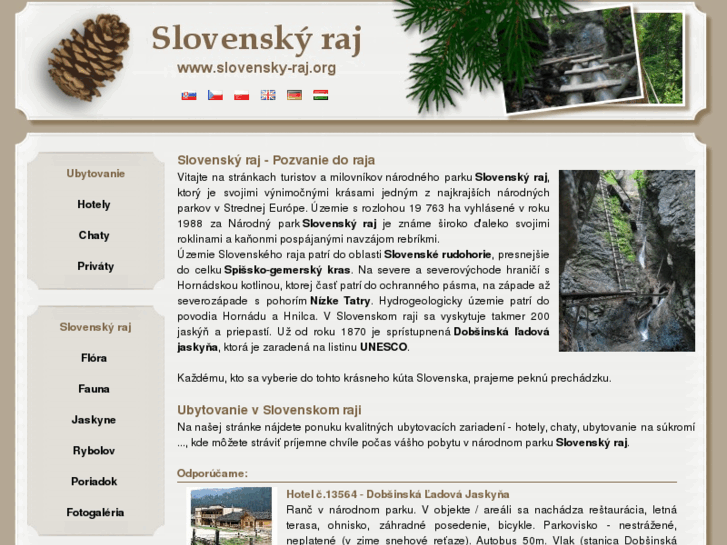 Slovenský raj
www.slovensky-raj.org

Ubytovanie
Hotely
Chaty
Priváty

Slovenský raj
Flóra
Fauna
Jaskyne
Rybolov
Poriadok
Fotogaléria

Slovenský raj - Pozvanie do raja

Vitajte na stránkach turistov a milovníkov národného parku Slovenský raj, ktorý je svojimi výnimočnými krásami jedným z najkrajších národných parkov v Strednej Európe. Územie s rozlohou 19 763 ha vyhlásené v roku 1988 za Národný park Slovenský raj je známe široko ďaleko svojimi roklinami a kaňonmi pospájanými navzájom rebríkmi.
Územie Slovenského raja patrí do oblasti Slovenské rudohorie, presnejšie do celku Spišsko-gemerský kras. Na severe a severovýchode hraničí s Hornádskou kotlinou, ktorej časť patrí do ochranného pásma, na západe až severozápade s pohorím Nízke Tatry. Hydrogeologicky územie patrí do povodia Hornádu a Hnilca. V Slovenskom raji sa vyskytuje takmer 200 jaskýň a priepastí. Už od roku 1870 je sprístupnená Dobšinská ľadová jaskyňa, ktorá je zaradená na listinu UNESCO.

Každému, kto sa vyberie do tohto krásneho kúta Slovenska, prajeme peknú prechádzku.

Ubytovanie v Slovenskom raji

Na našej stránke nájdete ponuku kvalitných ubytovacích zariadení - hotely, chaty, ubytovanie na súkromí ..., kde môžete stráviť príjemne chvíle počas vášho pobytu v národnom parku Slovenský raj.

Odporúčame:

Hotel č.13564 - Dobšinská Ľadová Jaskyňa
Ranč v národnom parku. V objekte / areáli sa nachádza reštaurácia, letná terasa, ohnisko, záhradné posedenie, bicykle. Parkovisko - nestrážené, neplatené (v zime snehové reťaze). Autobus 50m. Vlak (stanica Dobšinská